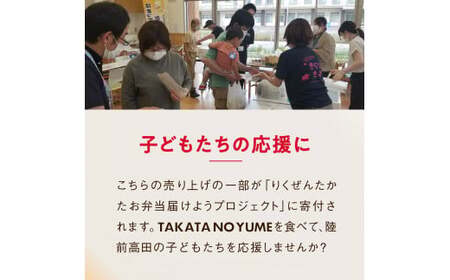 子どもたちの応援に

こちらの売り上げの一部が「りくぜんたかたお弁当届けようプロジェクト」に寄付されます。TAKATA NO YUMEを食べて、陸前高田の子どもたちを応援しませんか？